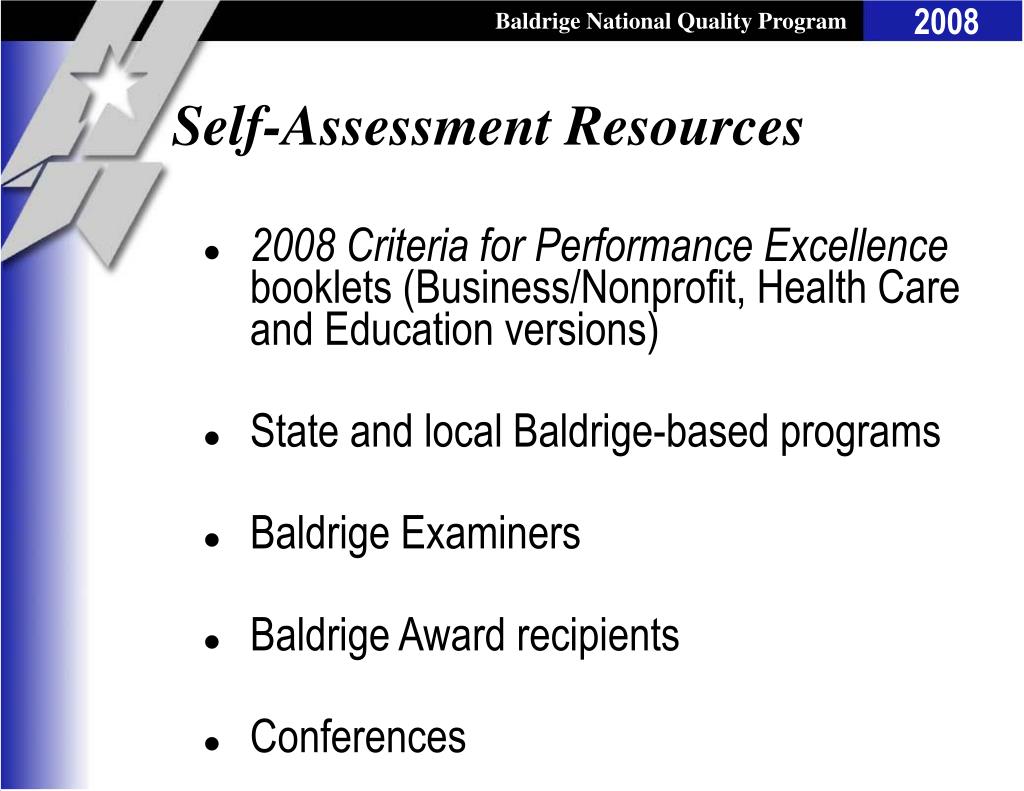 Baldrige National Quality Program 2008

Self-Assessment Resources

- 2008 Criteria for Performance Excellence booklets (Business/Nonprofit, Health Care and Education versions)
- State and local Baldrige-based programs
- Baldrige Examiners
- Baldrige Award recipients
- Conferences